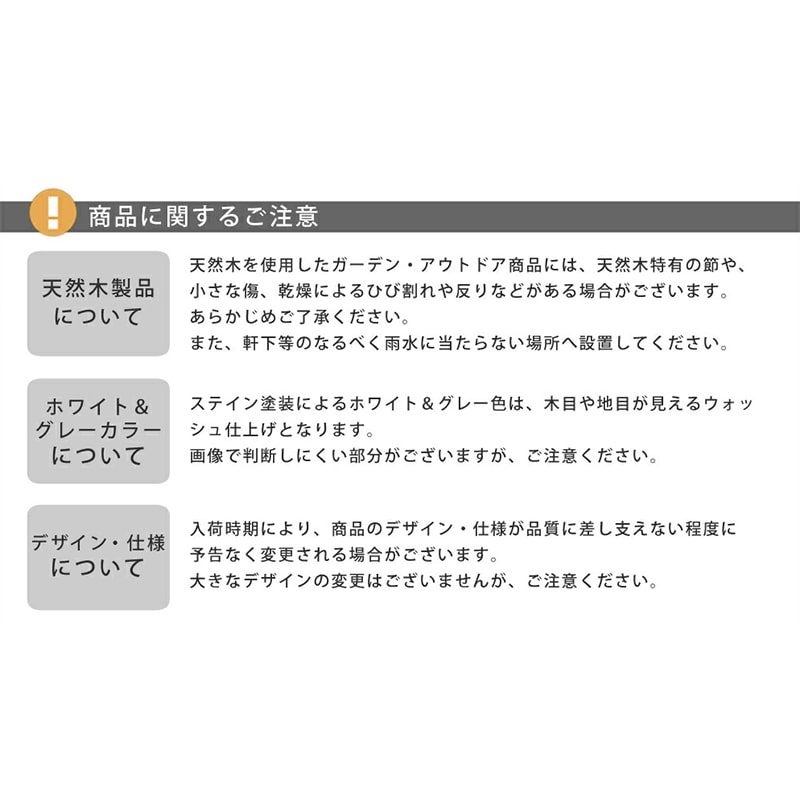 !
商品に関するご注意

天然木製品について

天然木を使用したガーデン・アウトドア商品には、天然木特有の節や、小さな傷、乾燥によるひび割れや反りなどがある場合がございます。
あらかじめご了承ください。
また、軒下等のなるべく雨水に当たらない場所へ設置してください。

ホワイト＆グレーカラーについて

ステイン塗装によるホワイト＆グレー色は、木目や地目が見えるウォッシュ仕上げとなります。
画像で判断しにくい部分がございますが、ご注意ください。

デザイン・仕様について

入荷時期により、商品のデザイン・仕様が品質に差し支えない程度に予告なく変更される場合がございます。
大きなデザインの変更はございませんが、ご注意ください。